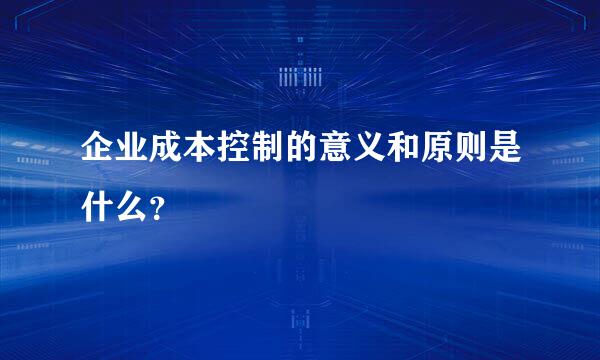 企业成本控制的意义和原则是什么?